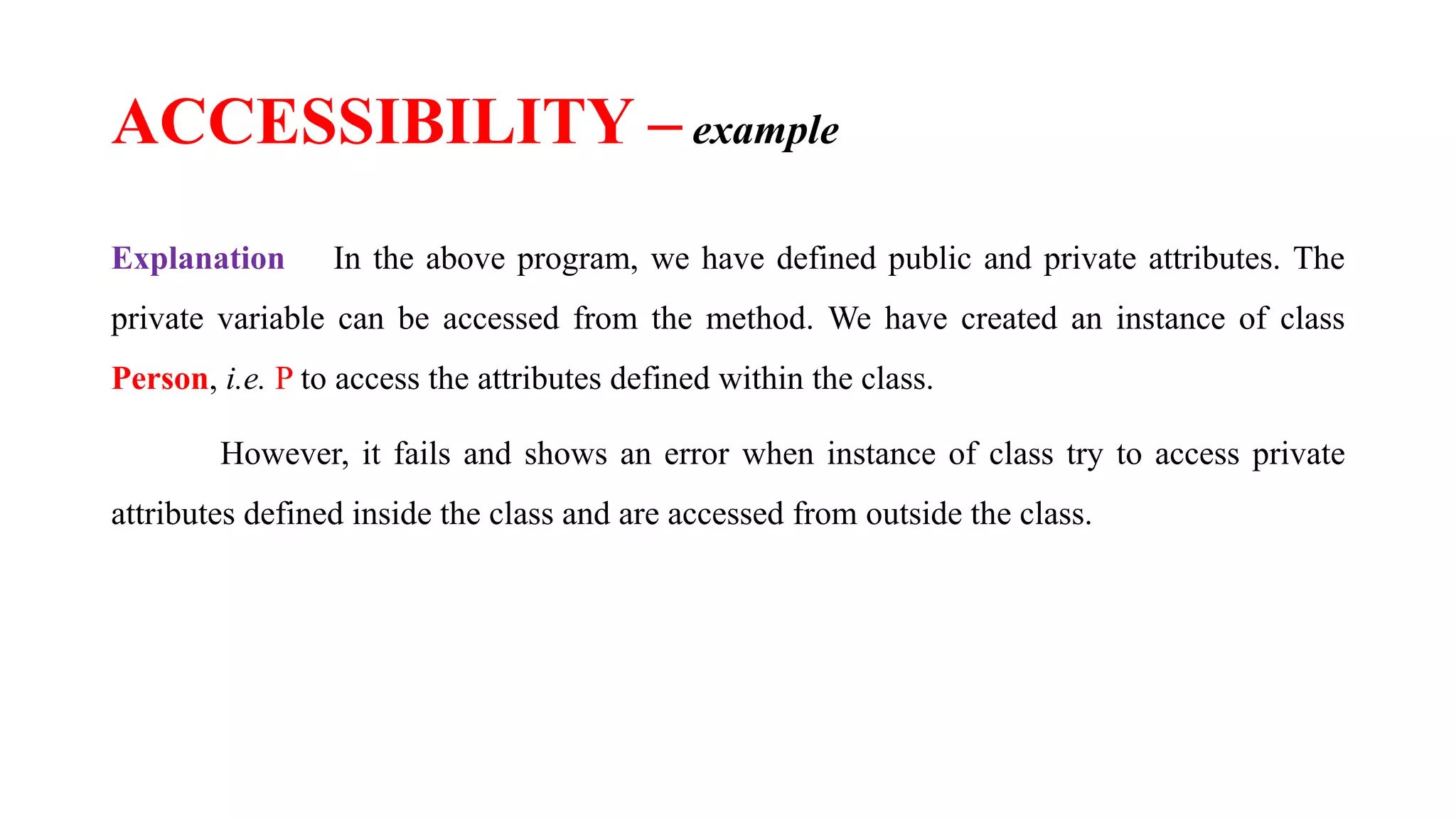 ACCESSIBILITY – example

Explanation In the above program, we have defined public and private attributes. The private variable can be accessed from the method. We have created an instance of class Person, i.e. P to access the attributes defined within the class.

However, it fails and shows an error when instance of class try to access private attributes defined inside the class and are accessed from outside the class.